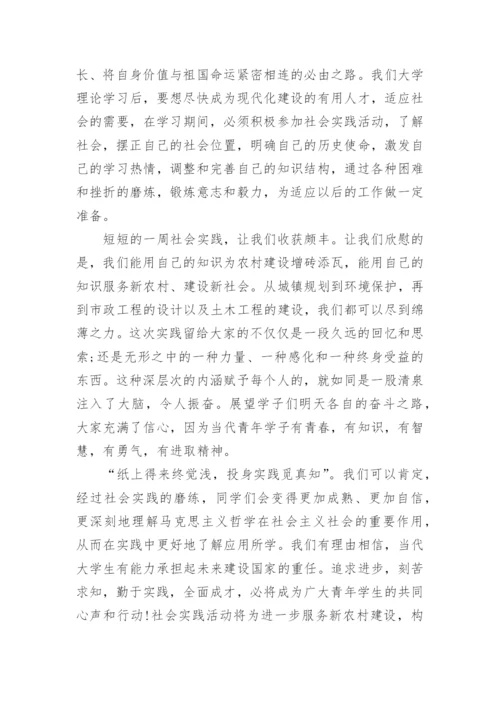 长、将自身价值与祖国命运紧密相连的必由之路。我们大学理论学习后，要想尽快成为现代化建设的有用人才，适应社会的需要，在学习期间，必须积极参加社会实践活动，了解社会，摆正自己的社会位置，明确自己的历史使命，激发自己的学习热情，调整和完善自己的知识结构，通过各种困难和挫折的磨炼，锻炼意志和毅力，为适应以后的工作做一定准备。

短短的一周社会实践，让我们收获颇丰。让我们欣慰的是，我们能用自己的知识为农村建设增砖添瓦，能用自己的知识服务新农村、建设新社会。从城镇规划到环境保护，再到市政工程的设计以及土木工程的建设，我们都可以尽到绵薄之力。这次实践留给大家的不仅仅是一段久远的回忆和思索;还是无形之中的一种力量、一种感化和一种终身受益的东西。这种深层次的内涵赋予每个人的，就如同是一股清泉注入了大脑，令人振奋。展望学子们明天各自的奋斗之路，大家充满了信心，因为当代青年学子有青春，有知识，有智慧，有勇气，有进取精神。

“纸上得来终觉浅，投身实践觅真知”。我们可以肯定，经过社会实践的磨练，同学们会变得更加成熟、更加自信，更深刻地理解马克思主义哲学在社会主义社会的重要作用，从而在实践中更好地了解应用所学。我们有理由相信，当代大学生有能力承担起未来建设国家的重任。追求进步，刻苦求知，勤于实践，全面成才，必将成为广大青年学生的共同心声和行动!社会实践活动将为进一步服务新农村建设，构